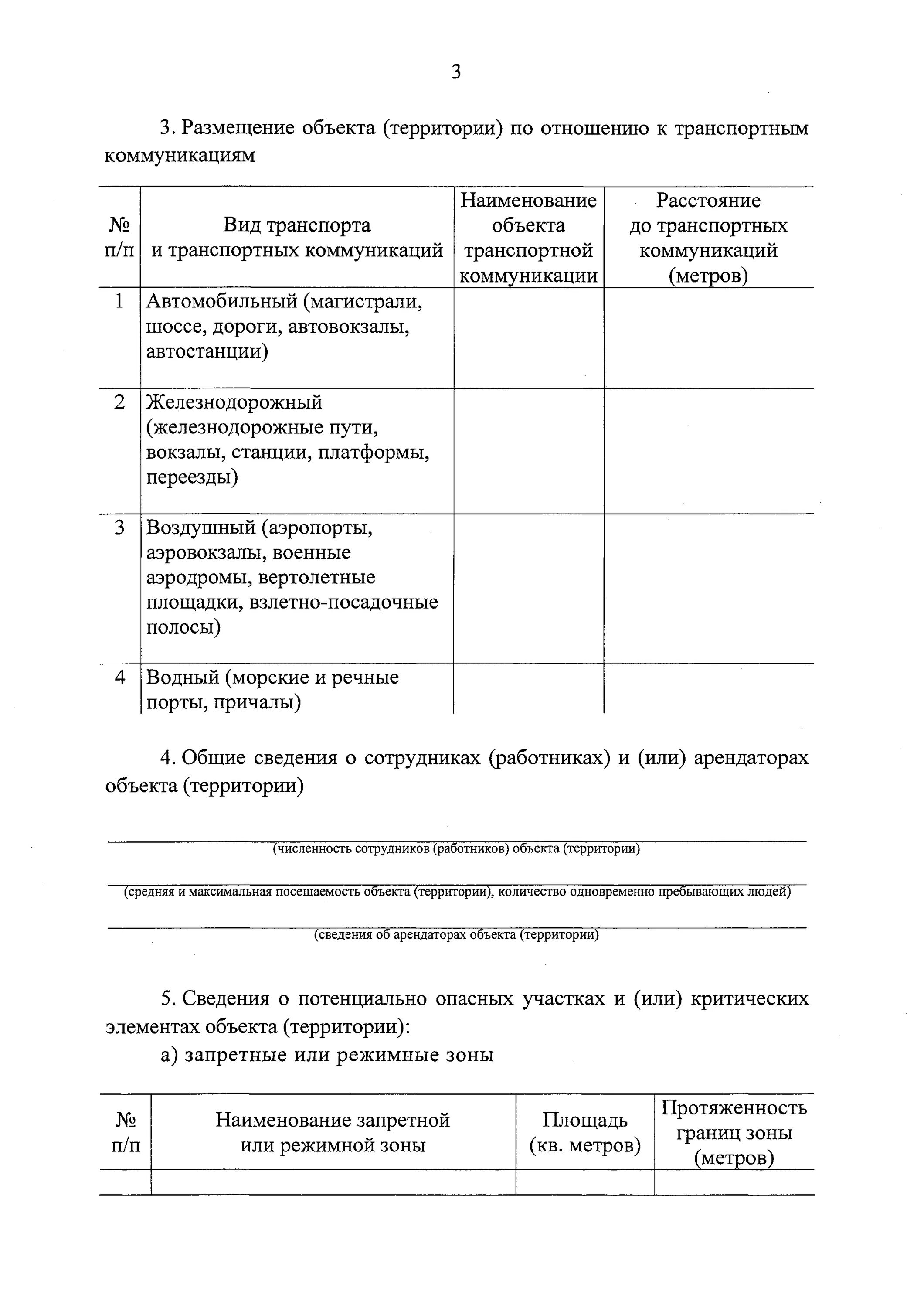 3

3. Размещение объекта (территории) по отношению к транспортным коммуникациям

| № п/п | Вид транспорта и транспортных коммуникаций | Наименование объекта транспортной коммуникации | Расстояние до транспортных коммуникаций (метров) |
|---|---|---|---|
| 1 | Автомобильный (магистрали, шоссе, дороги, автовокзалы, автостанции) | | |
| 2 | Железнодорожный (железнодорожные пути, вокзалы, станции, платформы, переезды) | | |
| 3 | Воздушный (аэропорты, аэровокзалы, военные аэродромы, вертолетные площадки, взлетно-посадочные полосы) | | |
| 4 | Водный (морские и речные порты, причалы) | | |

4. Общие сведения о сотрудниках (работниках) и (или) арендаторах объекта (территории)

(численность сотрудников (работников) объекта (территории)

(средняя и максимальная посещаемость объекта (территории), количество одновременно пребывающих людей)

(сведения об арендаторах объекта (территории)

5. Сведения о потенциально опасных участках и (или) критических элементах объекта (территории):

а) запретные или режимные зоны

| № п/п | Наименование запретной или режимной зоны | Площадь (кв. метров) | Протяженность границ зоны (метров) |
|---|---|---|---|
| | | | |